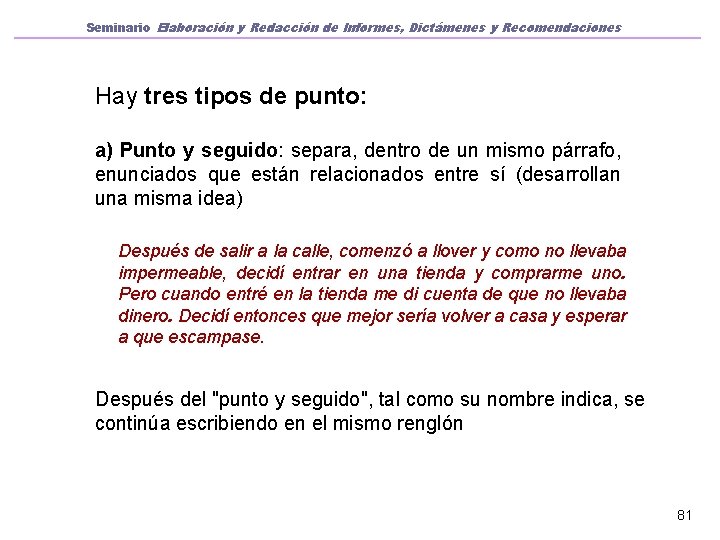 Seminario Elaboración y Redacción de Informes, Dictámenes y Recomendaciones

Hay tres tipos de punto:

a) Punto y seguido: separa, dentro de un mismo párrafo, enunciados que están relacionados entre sí (desarrollan una misma idea)

Después de salir a la calle, comenzó a llover y como no llevaba impermeable, decidí entrar en una tienda y comprarme uno. Pero cuando entré en la tienda me di cuenta de que no llevaba dinero. Decidí entonces que mejor sería volver a casa y esperar a que escampase.

Después del "punto y seguido", tal como su nombre indica, se continúa escribiendo en el mismo renglón

81